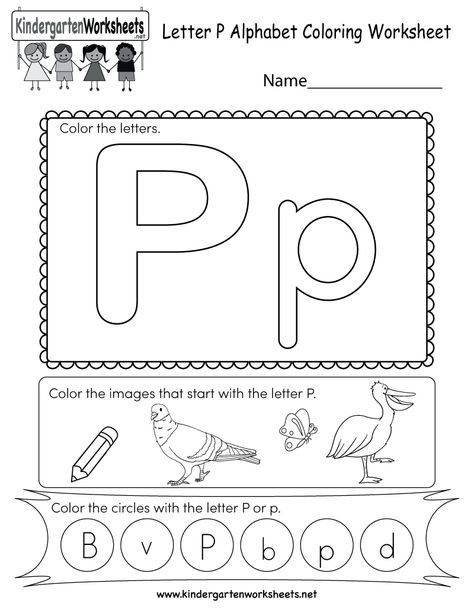 KindergartenWorksheets
.net

Letter P Alphabet Coloring Worksheet

Name_______________

Color the letters.

P p

Color the images that start with the letter P.

Color the circles with the letter P or p.

B v P b p d

www.kindergartenworksheets.net